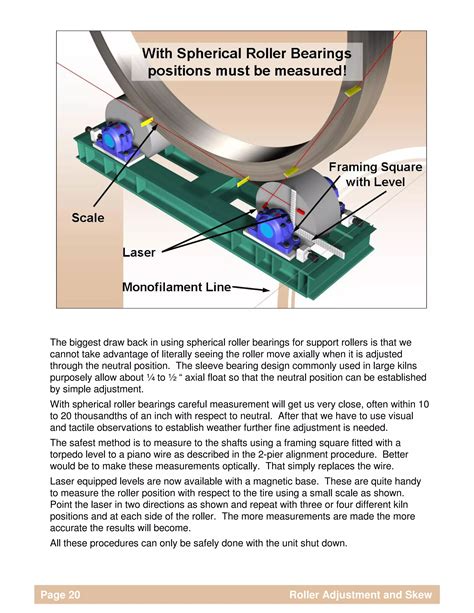 With Spherical Roller Bearings positions must be measured!

Framing Square with Level

Scale

Laser

Monofilament Line

The biggest draw back in using spherical roller bearings for support rollers is that we cannot take advantage of literally seeing the roller move axially when it is adjusted through the neutral position. The sleeve bearing design commonly used in large kilns purposely allow about ¼ to ½ " axial float so that the neutral position can be established by simple adjustment.

With spherical roller bearings careful measurement will get us very close, often within 10 to 20 thousandths of an inch with respect to neutral. After that we have to use visual and tactile observations to establish weather further fine adjustment is needed.

The safest method is to measure to the shafts using a framing square fitted with a torpedo level to a piano wire as described in the 2-pier alignment procedure. Better would be to make these measurements optically. That simply replaces the wire.

Laser equipped levels are now available with a magnetic base. These are quite handy to measure the roller position with respect to the tire using a small scale as shown. Point the laser in two directions as shown and repeat with three or four different kiln positions and at each side of the roller. The more measurements are made the more accurate the results will become.

All these procedures can only be safely done with the unit shut down.

Page 20 Roller Adjustment and Skew